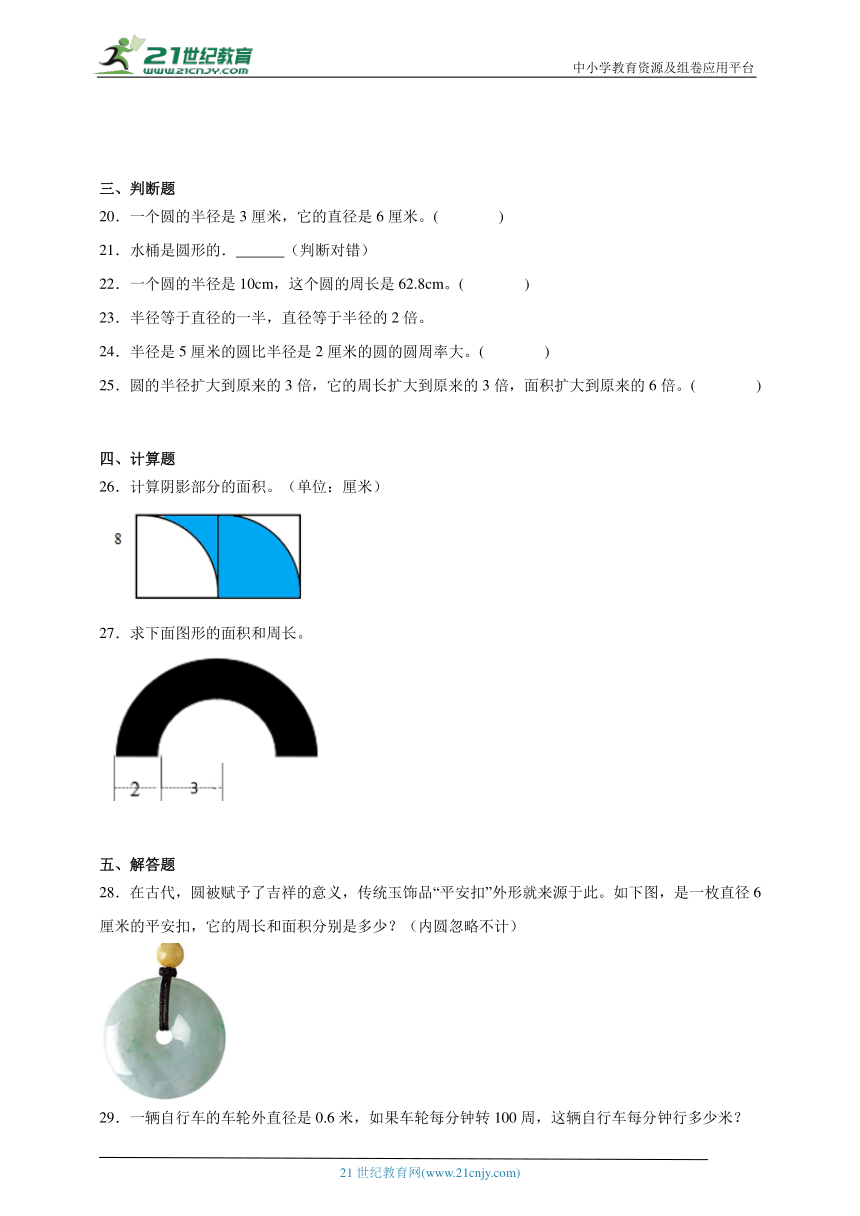 21世纪教育
www.21cnjy.com
中小学教育资源及组卷应用平台

三、判断题
20．一个圆的半径是 3 厘米，它的直径是 6 厘米。(　　)
21．水桶是圆形的．______（判断对错）
22．一个圆的半径是 10cm，这个圆的周长是 62.8cm。(　　)
23．半径等于直径的一半，直径等于半径的 2 倍。
24．半径是 5 厘米的圆比半径是 2 厘米的圆的圆周率大。(　　)
25．圆的半径扩大到原来的 3 倍，它的周长扩大到原来的 3 倍，面积扩大到原来的 6 倍。(　　)

四、计算题
26．计算阴影部分的面积。（单位：厘米）

8

27．求下面图形的面积和周长。

2　3

五、解答题
28．在古代，圆被赋予了吉祥的意义，传统玉饰品“平安扣”外形就来源于此。如下图，是一枚直径 6 厘米的平安扣，它的周长和面积分别是多少？（内圆忽略不计）

29．一辆自行车的车轮外直径是 0.6 米，如果车轮每分钟转 100 周，这辆自行车每分钟行多少米？

21 世纪教育网(www.21cnjy.com)